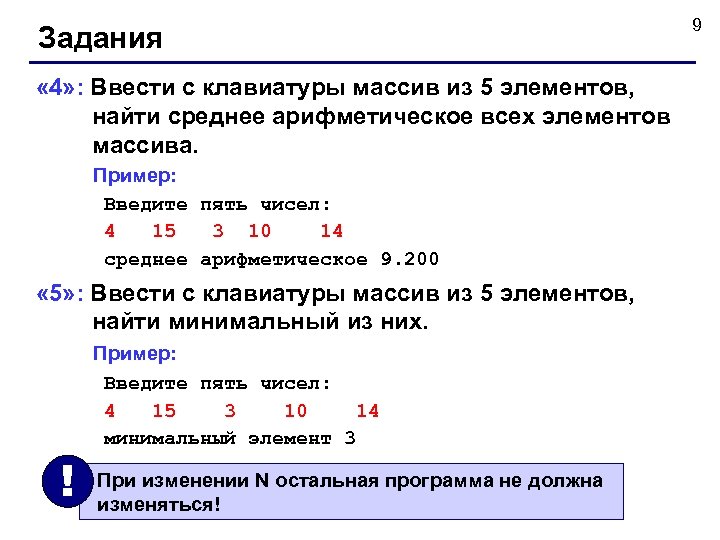 9

Задания

«4»: Ввести с клавиатуры массив из 5 элементов, найти среднее арифметическое всех элементов массива.

Пример:

Введите пять чисел:
4 15 3 10 14
среднее арифметическое 9.200

«5»: Ввести с клавиатуры массив из 5 элементов, найти минимальный из них.

Пример:

Введите пять чисел:
4 15 3 10 14
минимальный элемент 3

!

При изменении N остальная программа не должна изменяться!